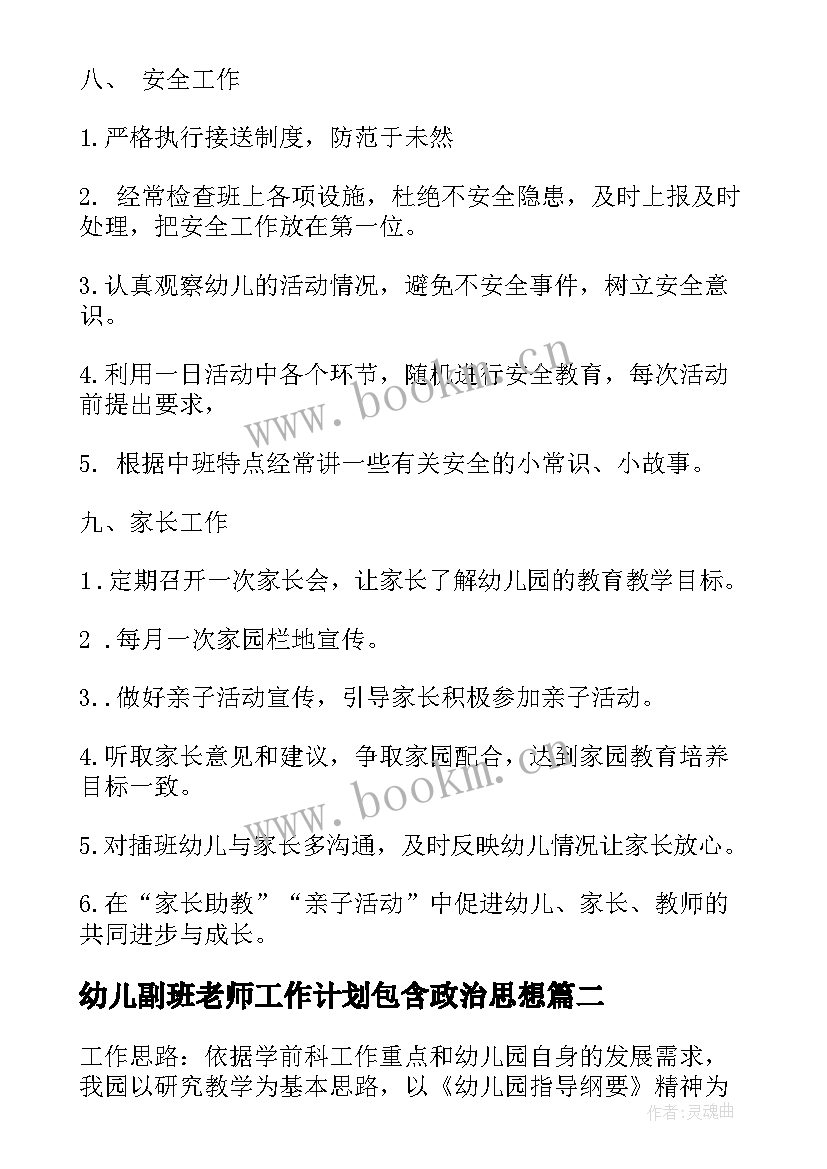 八、 安全工作

1.严格执行接送制度，防范于未然

2. 经常检查班上各项设施，杜绝不安全隐患，及时上报及时处理，把安全工作放在第一位。

3.认真观察幼儿的活动情况，避免不安全事件，树立安全意识。

4.利用一日活动中各个环节，随机进行安全教育，每次活动前提出要求，

5. 根据中班特点经常讲一些有关安全的小常识、小故事。

九、家长工作

1.定期召开一次家长会，让家长了解幼儿园的教育教学目标。

2 .每月一次家园栏地宣传。

3..做好亲子活动宣传，引导家长积极参加亲子活动。

4.听取家长意见和建议，争取家园配合，达到家园教育培养目标一致。

5.对插班幼儿与家长多沟通，及时反映幼儿情况让家长放心。

6.在“家长助教”“亲子活动”中促进幼儿、家长、教师的共同进步与成长。

幼儿副班老师工作计划包含政治思想篇二

工作思路：依据学前科工作重点和幼儿园自身的发展需求，我园以研究教学为基本思路，以《幼儿园指导纲要》精神为

www.bookm.cn

www.bookm.cn

作者:灵魂曲